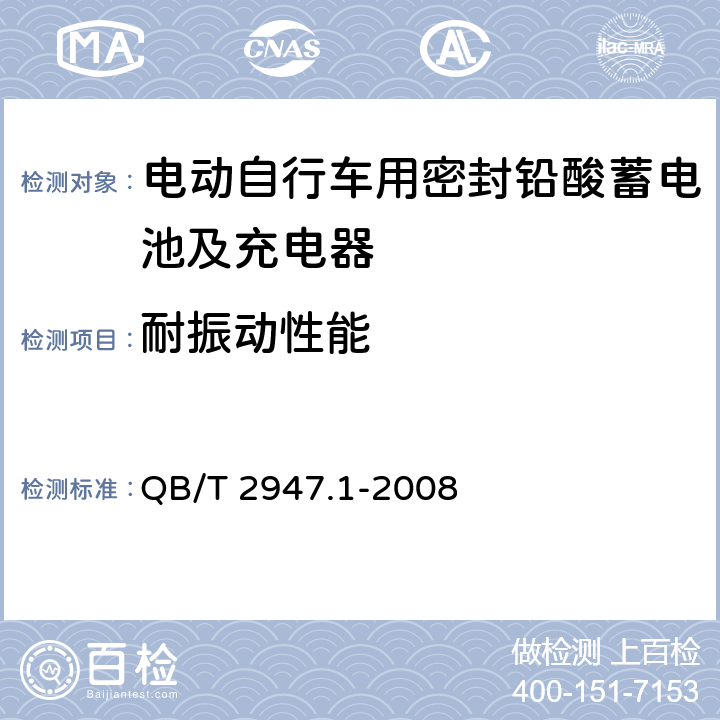 MA CNAS AL ilac-MRA

检测对象： 电动自行车用密封铅酸蓄电池及充电器

检测项目： 耐振动性能

检测标准： QB/T 2947.1-2008

百检 Baijiantest.com

做检测 上百检
400-151-7153